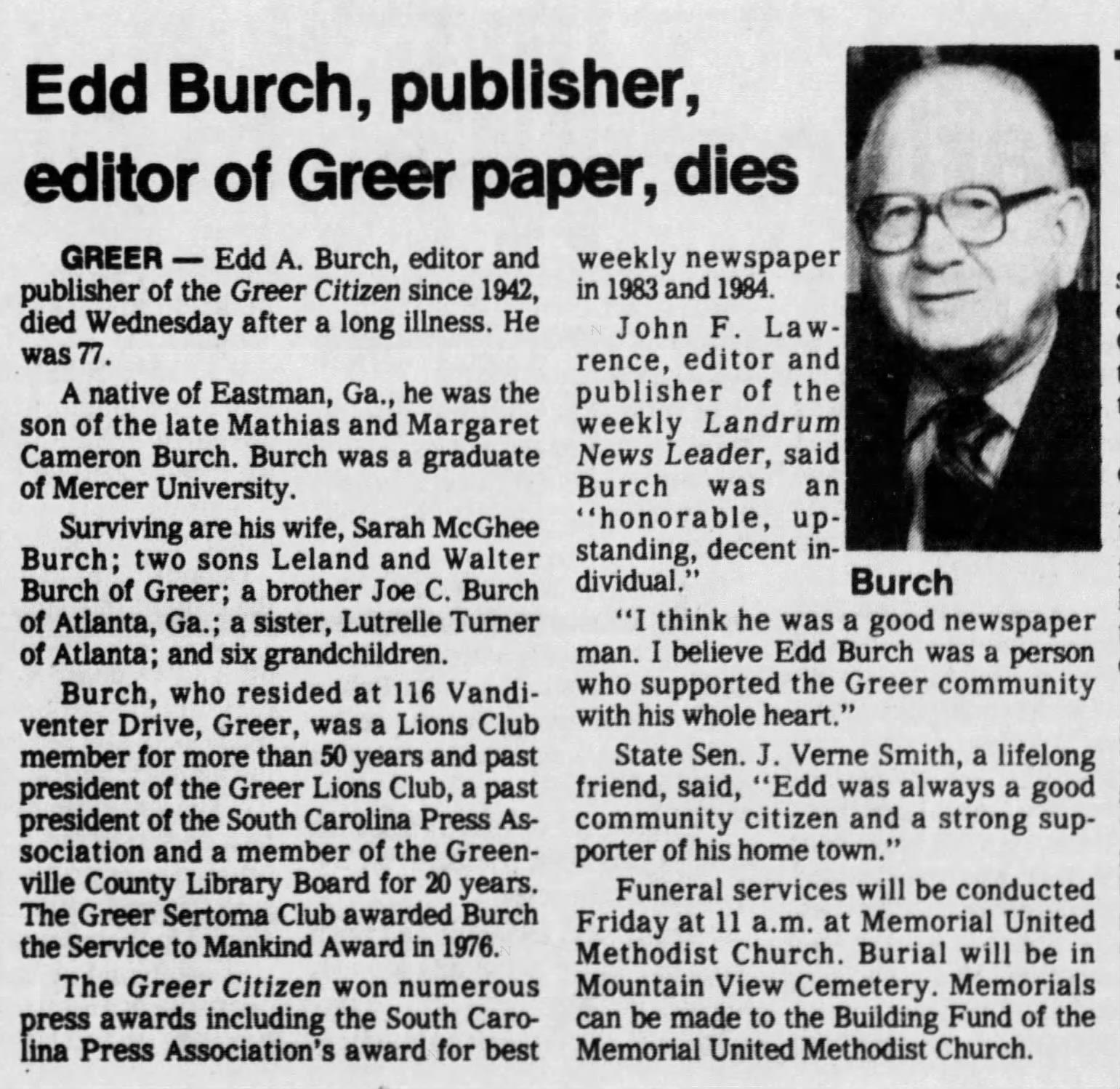 Edd Burch, publisher, editor of Greer paper, dies

GREER — Edd A. Burch, editor and publisher of the Greer Citizen since 1942, died Wednesday after a long illness. He was 77.

A native of Eastman, Ga., he was the son of the late Mathias and Margaret Cameron Burch. Burch was a graduate of Mercer University.

Surviving are his wife, Sarah McGhee Burch; two sons Leland and Walter Burch of Greer; a brother Joe C. Burch of Atlanta, Ga.; a sister, Lutrelle Turner of Atlanta; and six grandchildren.

Burch, who resided at 116 Vandiventer Drive, Greer, was a Lions Club member for more than 50 years and past president of the Greer Lions Club, a past president of the South Carolina Press Association and a member of the Greenville County Library Board for 20 years. The Greer Sertoma Club awarded Burch the Service to Mankind Award in 1976.

The Greer Citizen won numerous press awards including the South Carolina Press Association's award for best weekly newspaper in 1983 and 1984.

John F. Lawrence, editor and publisher of the weekly Landrum News Leader, said Burch was an "honorable, upstanding, decent individual."

Burch

"I think he was a good newspaper man. I believe Edd Burch was a person who supported the Greer community with his whole heart."

State Sen. J. Verne Smith, a lifelong friend, said, "Edd was always a good community citizen and a strong supporter of his home town."

Funeral services will be conducted Friday at 11 a.m. at Memorial United Methodist Church. Burial will be in Mountain View Cemetery. Memorials can be made to the Building Fund of the Memorial United Methodist Church.